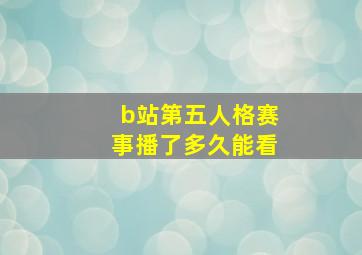 b站第五人格赛事播了多久能看